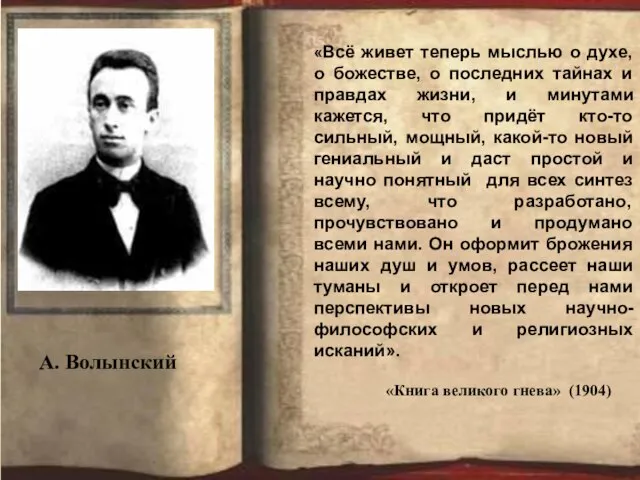 А. Волынский

«Всё живет теперь мыслью о духе, о божестве, о последних тайнах и правдах жизни, и минутами кажется, что придёт кто-то сильный, мощный, какой-то новый гениальный и даст простой и научно понятный для всех синтез всему, что разработано, прочувствовано и продумано всеми нами. Он оформит брожения наших душ и умов, рассеет наши туманы и откроет перед нами перспективы новых научно-философских и религиозных исканий».

«Книга великого гнева» (1904)